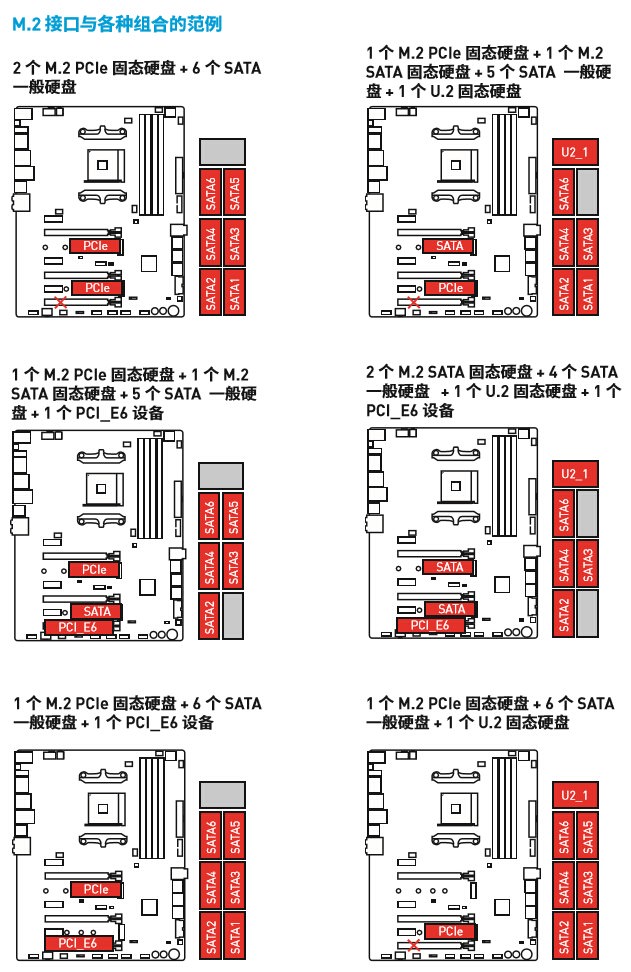 M.2 接口与各种组合的范例

2 个 M.2 PCIe 固态硬盘 + 6 个 SATA 一般硬盘

PCIe
PCIe
SATA6 SATA5
SATA4 SATA3
SATA2 SATA1

1 个 M.2 PCIe 固态硬盘 + 1 个 M.2 SATA 固态硬盘 + 5 个 SATA 一般硬盘 + 1 个 U.2 固态硬盘

SATA
PCIe
U2_1
SATA6
SATA4 SATA3
SATA2 SATA1

1 个 M.2 PCIe 固态硬盘 + 1 个 M.2 SATA 固态硬盘 + 5 个 SATA 一般硬盘 + 1 个 PCI_E6 设备

PCIe
SATA
PCI_E6
SATA6 SATA5
SATA4 SATA3
SATA2

2 个 M.2 SATA 固态硬盘 + 4 个 SATA 一般硬盘 + 1 个 U.2 固态硬盘 + 1 个 PCI_E6 设备

SATA
SATA
PCI_E6
U2_1
SATA6
SATA4 SATA3
SATA2

1 个 M.2 PCIe 固态硬盘 + 6 个 SATA 一般硬盘 + 1 个 PCI_E6 设备

PCIe
PCI_E6
SATA6 SATA5
SATA4 SATA3
SATA2 SATA1

1 个 M.2 PCIe 固态硬盘 + 6 个 SATA 一般硬盘 + 1 个 U.2 固态硬盘

PCIe
U2_1
SATA6 SATA5
SATA4 SATA3
SATA2 SATA1